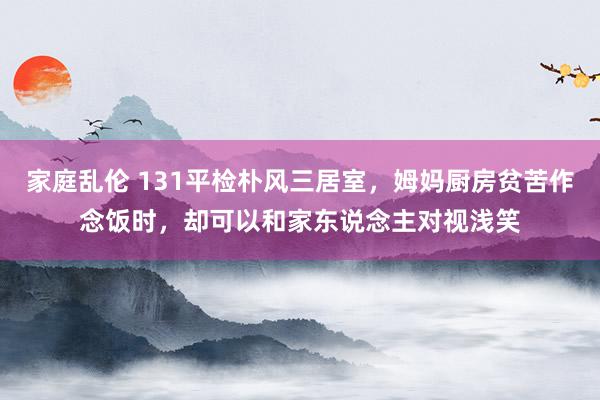 家庭乱伦 131平检朴风三居室，姆妈厨房贫苦作念饭时，却可以和家东说念主对视浅笑